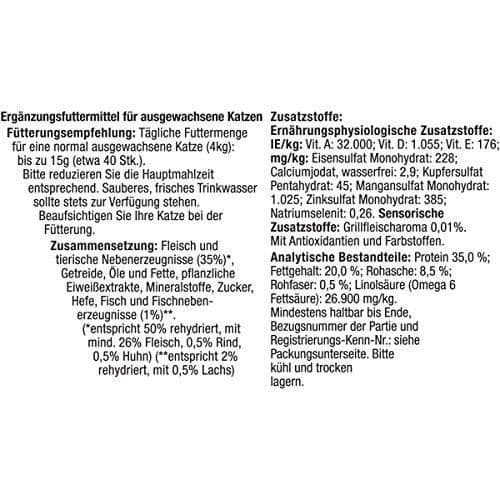 Ergänzungsfuttermittel für ausgewachsene Katzen

Fütterungsempfehlung: Tägliche Futtermenge für eine normal ausgewachsene Katze (4kg): bis zu 15g (etwa 40 Stk.). Bitte reduzieren Sie die Hauptmahlzeit entsprechend. Sauberes, frisches Trinkwasser sollte stets zur Verfügung stehen. Beaufsichtigen Sie Ihre Katze bei der Fütterung.

Zusammensetzung: Fleisch und tierische Nebenerzeugnisse (35%)*, Getreide, Öle und Fette, pflanzliche Eiweißextrakte, Mineralstoffe, Zucker, Hefe, Fisch und Fischnebenerzeugnisse (1%)**. (*entspricht 50% rehydriert, mit mind. 26% Fleisch, 0,5% Rind, 0,5% Huhn) (**entspricht 2% rehydriert, mit 0,5% Lachs)

Zusatzstoffe:
Ernährungsphysiologische Zusatzstoffe: IE/kg: Vit. A: 32.000; Vit. D: 1.055; Vit. E: 176; mg/kg: Eisensulfat Monohydrat: 228; Calciumjodat, wasserfrei: 2,9; Kupfersulfat Pentahydrat: 45; Mangansulfat Monohydrat: 1.025; Zinksulfat Monohydrat: 385; Natriumselenit: 0,26. Sensorische Zusatzstoffe: Grillfleischaroma 0,01%. Mit Antioxidantien und Farbstoffen.

Analytische Bestandteile: Protein 35,0 %; Fettgehalt: 20,0 %; Rohasche: 8,5 %; Rohfaser: 0,5 %; Linolsäure (Omega 6 Fettsäure): 26.900 mg/kg. Mindestens haltbar bis Ende, Bezugsnummer der Partie und Registrierungs-Kenn-Nr.: siehe Packungsunterseite. Bitte kühl und trocken lagern.